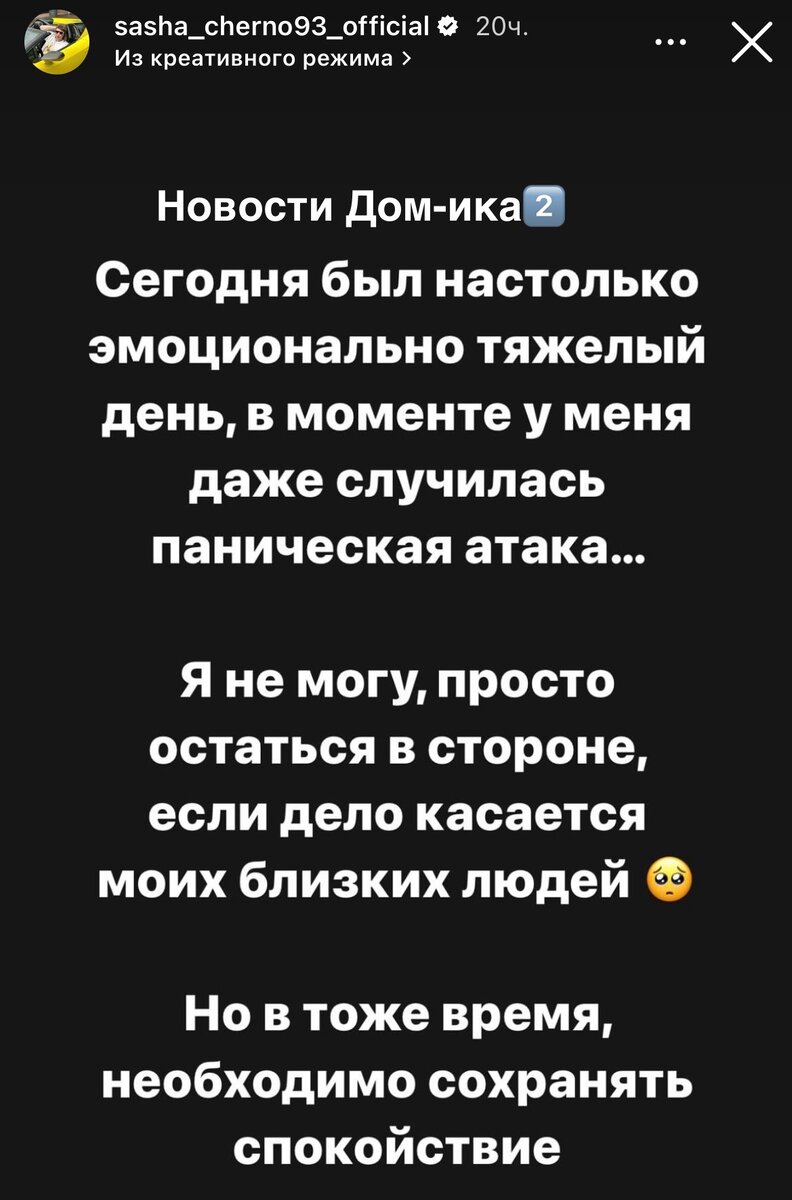 sasha_cherno93_official 20ч.
Из креативного режима >

Новости Дом-ика2️⃣
Сегодня был настолько эмоционально тяжелый день, в моменте у меня даже случилась паническая атака...

Я не могу, просто остаться в стороне, если дело касается моих близких людей 🥺

Но в тоже время, необходимо сохранять спокойствие